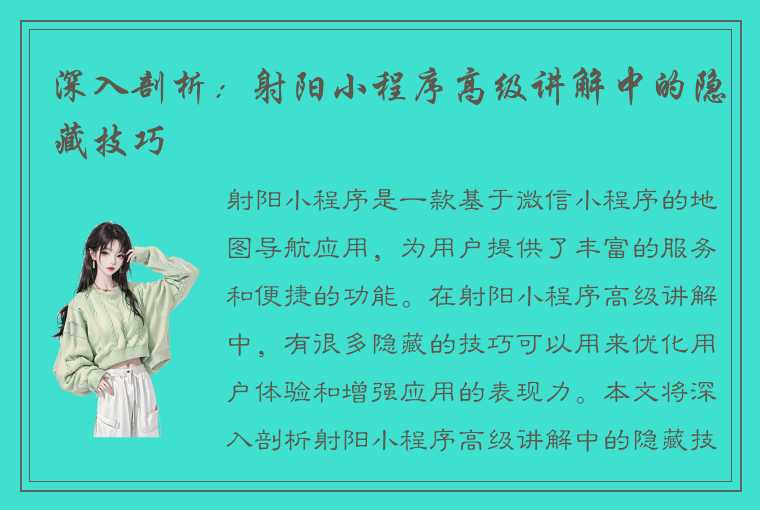 深入剖析：射阳小程序高级讲解中的隐藏技巧

射阳小程序是一款基于微信小程序的地图导航应用，为用户提供了丰富的服务和便捷的功能。在射阳小程序高级讲解中，有很多隐藏的技巧可以用来优化用户体验和增强应用的表现力。本文将深入剖析射阳小程序高级讲解中的隐藏技